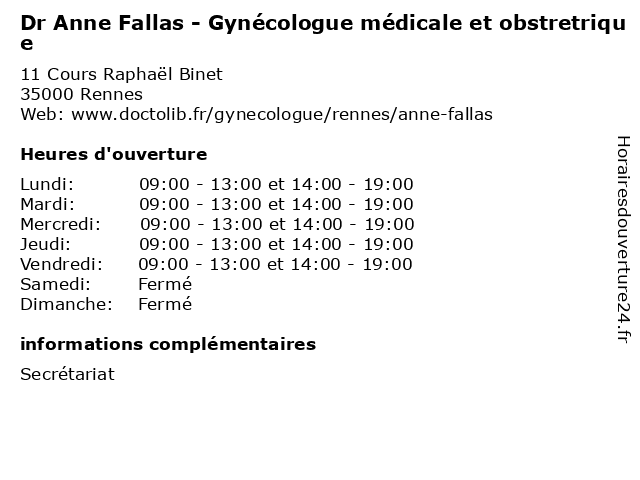 Dr Anne Fallas - Gynécologue médicale et obstretrique

11 Cours Raphaël Binet
35000 Rennes
Web: www.doctolib.fr/gynecologue/rennes/anne-fallas

Heures d'ouverture

| | |
|---|---|
| Lundi: | 09:00 - 13:00 et 14:00 - 19:00 |
| Mardi: | 09:00 - 13:00 et 14:00 - 19:00 |
| Mercredi: | 09:00 - 13:00 et 14:00 - 19:00 |
| Jeudi: | 09:00 - 13:00 et 14:00 - 19:00 |
| Vendredi: | 09:00 - 13:00 et 14:00 - 19:00 |
| Samedi: | Fermé |
| Dimanche: | Fermé |

informations complémentaires

Secrétariat

Horairesdouverture24.fr